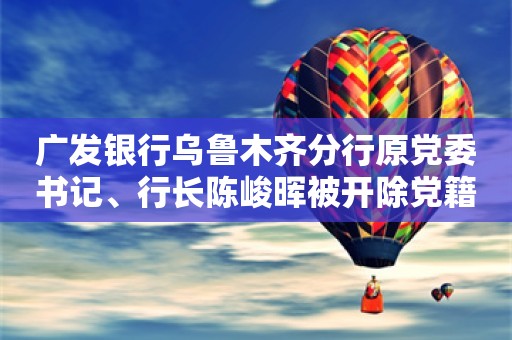 广发银行乌鲁木齐分行原党委书记、行长陈峻晖被开除党籍